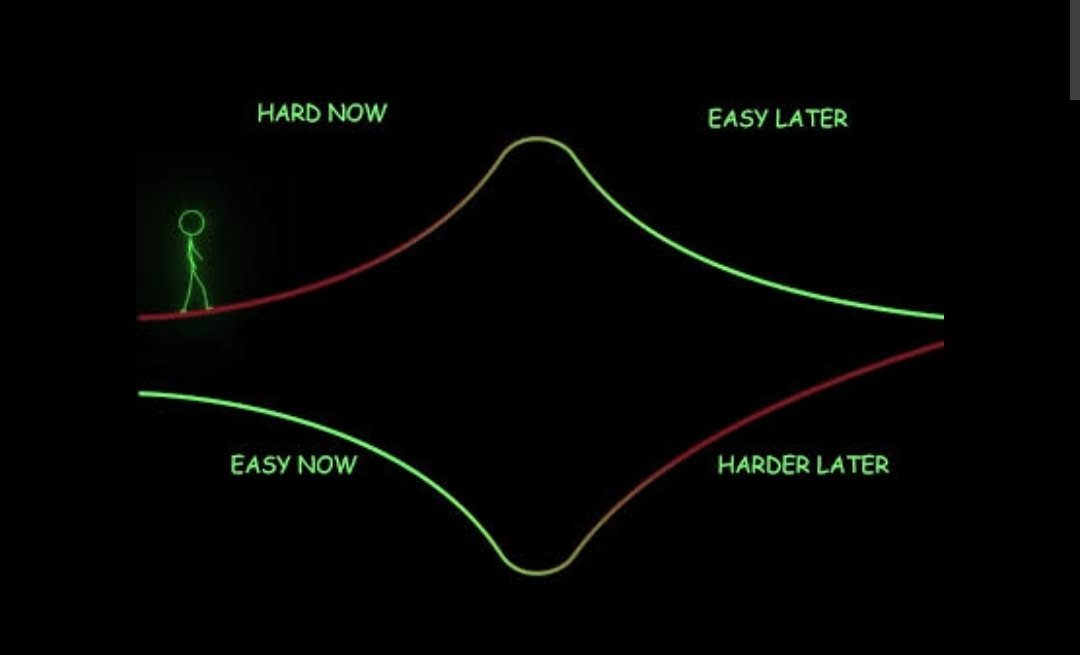 HARD NOW

EASY LATER

EASY NOW

HARDER LATER